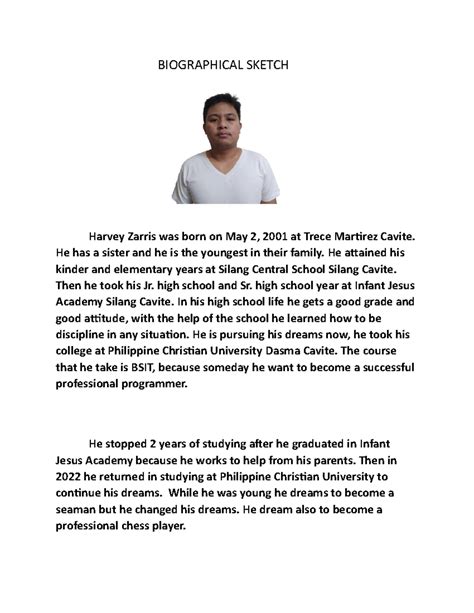 BIOGRAPHICAL SKETCH

Harvey Zarris was born on May 2, 2001 at Trece Martirez Cavite. He has a sister and he is the youngest in their family. He attained his kinder and elementary years at Silang Central School Silang Cavite. Then he took his Jr. high school and Sr. high school year at Infant Jesus Academy Silang Cavite. In his high school life he gets a good grade and good attitude, with the help of the school he learned how to be discipline in any situation. He is pursuing his dreams now, he took his college at Philippine Christian University Dasma Cavite. The course that he take is BSIT, because someday he want to become a successful professional programmer.

He stopped 2 years of studying after he graduated in Infant Jesus Academy because he works to help from his parents. Then in 2022 he returned in studying at Philippine Christian University to continue his dreams. While he was young he dreams to become a seaman but he changed his dreams. He dream also to become a professional chess player.